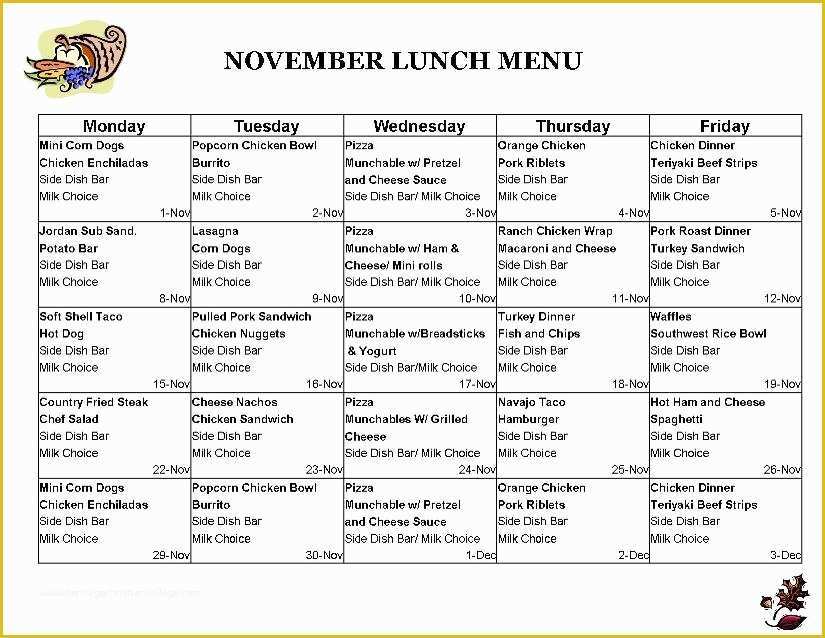 NOVEMBER LUNCH MENU

| Monday | Tuesday | Wednesday | Thursday | Friday |
|---|---|---|---|---|
| Mini Corn Dogs Chicken Enchiladas Side Dish Bar Milk Choice 1-Nov | Popcorn Chicken Bowl Burrito Side Dish Bar Milk Choice 2-Nov | Pizza Munchable w/ Pretzel and Cheese Sauce Side Dish Bar/ Milk Choice 3-Nov | Orange Chicken Pork Riblets Side Dish Bar Milk Choice 4-Nov | Chicken Dinner Teriyaki Beef Strips Side Dish Bar Milk Choice 5-Nov |
| Jordan Sub Sand. Potato Bar Side Dish Bar Milk Choice 8-Nov | Lasagna Corn Dogs Side Dish Bar Milk Choice 9-Nov | Pizza Munchable w/ Ham & Cheese/ Mini rolls Side Dish Bar/ Milk Choice 10-Nov | Ranch Chicken Wrap Macaroni and Cheese Side Dish Bar Milk Choice 11-Nov | Pork Roast Dinner Turkey Sandwich Side Dish Bar Milk Choice 12-Nov |
| Soft Shell Taco Hot Dog Side Dish Bar Milk Choice 15-Nov | Pulled Pork Sandwich Chicken Nuggets Side Dish Bar Milk Choice 16-Nov | Pizza Munchable w/Breadsticks & Yogurt Side Dish Bar/Milk Choice 17-Nov | Turkey Dinner Fish and Chips Side Dish Bar Milk Choice 18-Nov | Waffles Southwest Rice Bowl Side Dish Bar Milk Choice 19-Nov |
| Country Fried Steak Chef Salad Side Dish Bar Milk Choice 22-Nov | Cheese Nachos Chicken Sandwich Side Dish Bar Milk Choice 23-Nov | Pizza Munchables W/ Grilled Cheese Side Dish Bar/ Milk Choice 24-Nov | Navajo Taco Hamburger Side Dish Bar Milk Choice 25-Nov | Hot Ham and Cheese Spaghetti Side Dish Bar Milk Choice 26-Nov |
| Mini Corn Dogs Chicken Enchiladas Side Dish Bar Milk Choice 29-Nov | Popcorn Chicken Bowl Burrito Side Dish Bar Milk Choice 30-Nov | Pizza Munchable w/ Pretzel and Cheese Sauce Side Dish Bar/ Milk Choice 1-Dec | Orange Chicken Pork Riblets Side Dish Bar Milk Choice 2-Dec | Chicken Dinner Teriyaki Beef Strips Side Dish Bar Milk Choice 3-Dec |